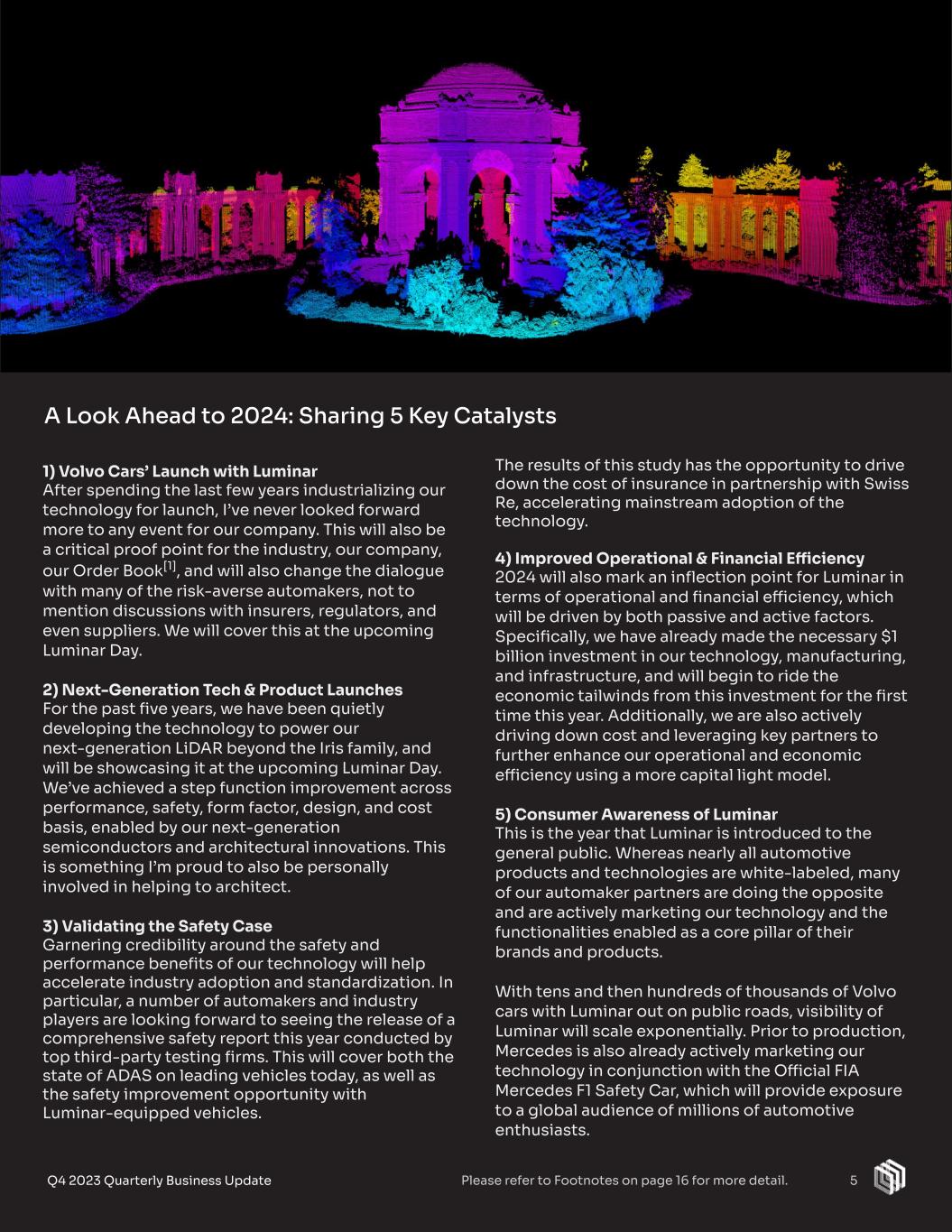 A Look Ahead to 2024: Sharing 5 Key Catalysts

1) Volvo Cars' Launch with Luminar
After spending the last few years industrializing our technology for launch, I've never looked forward more to any event for our company. This will also be a critical proof point for the industry, our company, our Order Book$^{[1]}$, and will also change the dialogue with many of the risk-averse automakers, not to mention discussions with insurers, regulators, and even suppliers. We will cover this at the upcoming Luminar Day.

2) Next-Generation Tech & Product Launches
For the past five years, we have been quietly developing the technology to power our next-generation LiDAR beyond the Iris family, and will be showcasing it at the upcoming Luminar Day. We've achieved a step function improvement across performance, safety, form factor, design, and cost basis, enabled by our next-generation semiconductors and architectural innovations. This is something I'm proud to also be personally involved in helping to architect.

3) Validating the Safety Case
Garnering credibility around the safety and performance benefits of our technology will help accelerate industry adoption and standardization. In particular, a number of automakers and industry players are looking forward to seeing the release of a comprehensive safety report this year conducted by top third-party testing firms. This will cover both the state of ADAS on leading vehicles today, as well as the safety improvement opportunity with Luminar-equipped vehicles.

The results of this study has the opportunity to drive down the cost of insurance in partnership with Swiss Re, accelerating mainstream adoption of the technology.

4) Improved Operational & Financial Efficiency
2024 will also mark an inflection point for Luminar in terms of operational and financial efficiency, which will be driven by both passive and active factors. Specifically, we have already made the necessary $1 billion investment in our technology, manufacturing, and infrastructure, and will begin to ride the economic tailwinds from this investment for the first time this year. Additionally, we are also actively driving down cost and leveraging key partners to further enhance our operational and economic efficiency using a more capital light model.

5) Consumer Awareness of Luminar
This is the year that Luminar is introduced to the general public. Whereas nearly all automotive products and technologies are white-labeled, many of our automaker partners are doing the opposite and are actively marketing our technology and the functionalities enabled as a core pillar of their brands and products.

With tens and then hundreds of thousands of Volvo cars with Luminar out on public roads, visibility of Luminar will scale exponentially. Prior to production, Mercedes is also already actively marketing our technology in conjunction with the Official FIA Mercedes F1 Safety Car, which will provide exposure to a global audience of millions of automotive enthusiasts.

Q4 2023 Quarterly Business Update
Please refer to Footnotes on page 16 for more detail.
5